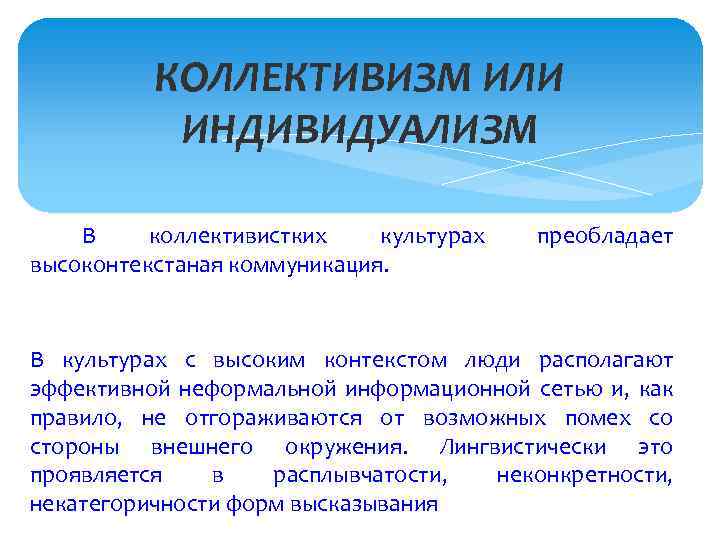 КОЛЛЕКТИВИЗМ ИЛИ ИНДИВИДУАЛИЗМ

В коллективистких культурах преобладает высоконтекстаная коммуникация.

В культурах с высоким контекстом люди располагают эффективной неформальной информационной сетью и, как правило, не отгораживаются от возможных помех со стороны внешнего окружения. Лингвистически это проявляется в расплывчатости, неконкретности, некатегоричности форм высказывания